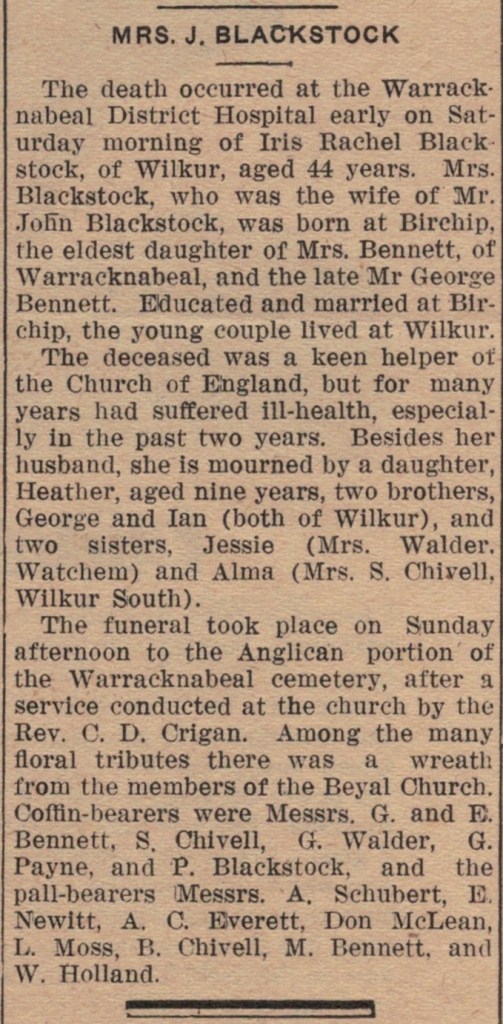 MRS. J. BLACKSTOCK

The death occurred at the Warracknabeal District Hospital early on Saturday morning of Iris Rachel Blackstock, of Wilkur, aged 44 years. Mrs. Blackstock, who was the wife of Mr. John Blackstock, was born at Birchip, the eldest daughter of Mrs. Bennett, of Warracknabeal, and the late Mr George Bennett. Educated and married at Birchip, the young couple lived at Wilkur.

The deceased was a keen helper of the Church of England, but for many years had suffered ill-health, especially in the past two years. Besides her husband, she is mourned by a daughter, Heather, aged nine years, two brothers, George and Ian (both of Wilkur), and two sisters, Jessie (Mrs. Walder. Watchem) and Alma (Mrs. S. Chivell, Wilkur South).

The funeral took place on Sunday afternoon to the Anglican portion of the Warracknabeal cemetery, after a service conducted at the church by the Rev. C. D. Crigan. Among the many floral tributes there was a wreath from the members of the Beyal Church. Coffin-bearers were Messrs. G. and E. Bennett, S. Chivell, G. Walder, G. Payne, and P. Blackstock, and the pall-bearers Messrs. A. Schubert, E. Newitt, A. C. Everett, Don McLean, L. Moss, B. Chivell, M. Bennett, and W. Holland.